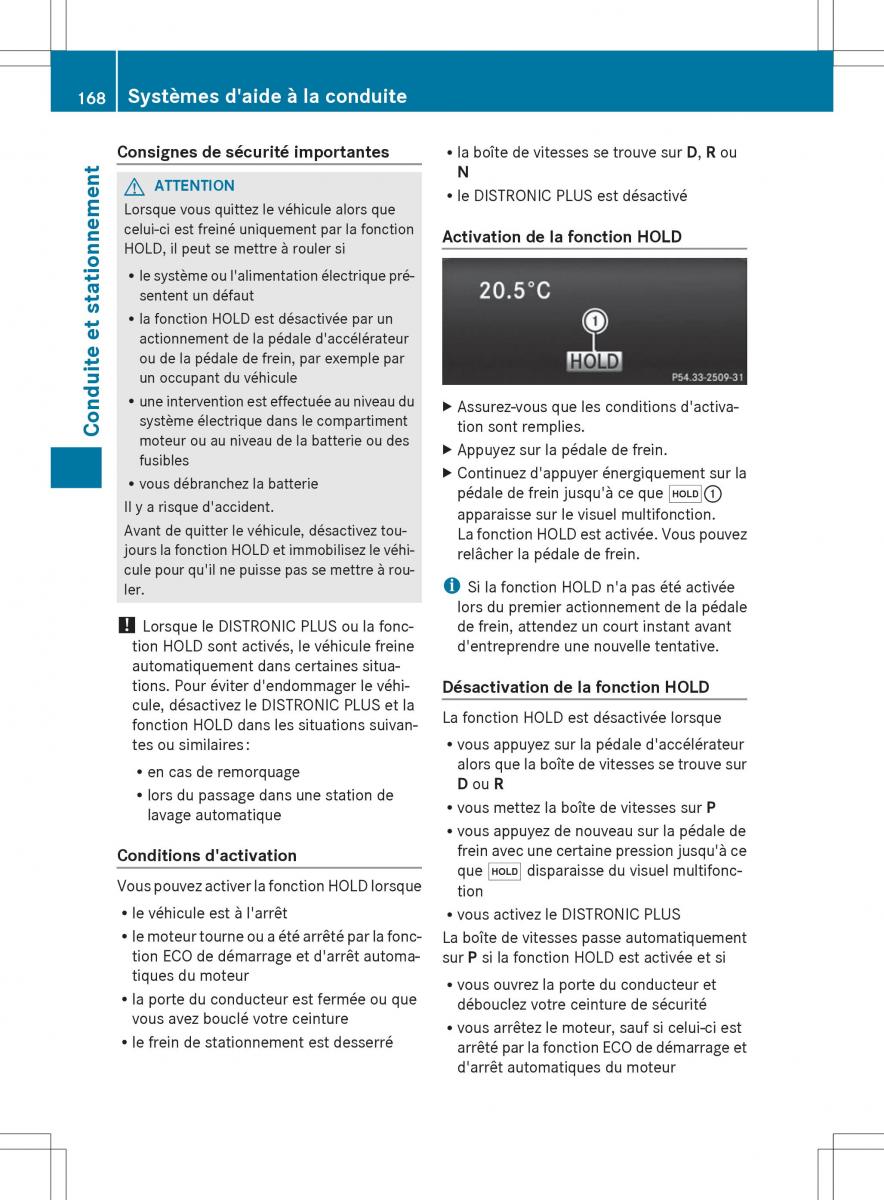 168 Systèmes d'aide à la conduite

Conduite et stationnement

Consignes de sécurité importantes

ATTENTION

Lorsque vous quittez le véhicule alors que celui-ci est freiné uniquement par la fonction HOLD, il peut se mettre à rouler si

• le système ou l'alimentation électrique présentent un défaut
• la fonction HOLD est désactivée par un actionnement de la pédale d'accélérateur ou de la pédale de frein, par exemple par un occupant du véhicule
• une intervention est effectuée au niveau du système électrique dans le compartiment moteur ou au niveau de la batterie ou des fusibles
• vous débranchez la batterie

Il y a risque d'accident.

Avant de quitter le véhicule, désactivez toujours la fonction HOLD et immobilisez le véhicule pour qu'il ne puisse pas se mettre à rouler.

! Lorsque le DISTRONIC PLUS ou la fonction HOLD sont activés, le véhicule freine automatiquement dans certaines situations. Pour éviter d'endommager le véhicule, désactivez le DISTRONIC PLUS et la fonction HOLD dans les situations suivantes ou similaires :

• en cas de remorquage
• lors du passage dans une station de lavage automatique

Conditions d'activation

Vous pouvez activer la fonction HOLD lorsque

• le véhicule est à l'arrêt
• le moteur tourne ou a été arrêté par la fonction ECO de démarrage et d'arrêt automatiques du moteur
• la porte du conducteur est fermée ou que vous avez bouclé votre ceinture
• le frein de stationnement est desserré
• la boîte de vitesses se trouve sur D, R ou N
• le DISTRONIC PLUS est désactivé

Activation de la fonction HOLD

20.5°C
1
HOLD
P54.33-2509-31

▶ Assurez-vous que les conditions d'activation sont remplies.
▶ Appuyez sur la pédale de frein.
▶ Continuez d'appuyer énergiquement sur la pédale de frein jusqu'à ce que HOLD 1 apparaisse sur le visuel multifonction.
La fonction HOLD est activée. Vous pouvez relâcher la pédale de frein.

i Si la fonction HOLD n'a pas été activée lors du premier actionnement de la pédale de frein, attendez un court instant avant d'entreprendre une nouvelle tentative.

Désactivation de la fonction HOLD

La fonction HOLD est désactivée lorsque

• vous appuyez sur la pédale d'accélérateur alors que la boîte de vitesses se trouve sur D ou R
• vous mettez la boîte de vitesses sur P
• vous appuyez de nouveau sur la pédale de frein avec une certaine pression jusqu'à ce que HOLD disparaisse du visuel multifonction
• vous activez le DISTRONIC PLUS

La boîte de vitesses passe automatiquement sur P si la fonction HOLD est activée et si

• vous ouvrez la porte du conducteur et débouclez votre ceinture de sécurité
• vous arrêtez le moteur, sauf si celui-ci est arrêté par la fonction ECO de démarrage et d'arrêt automatiques du moteur